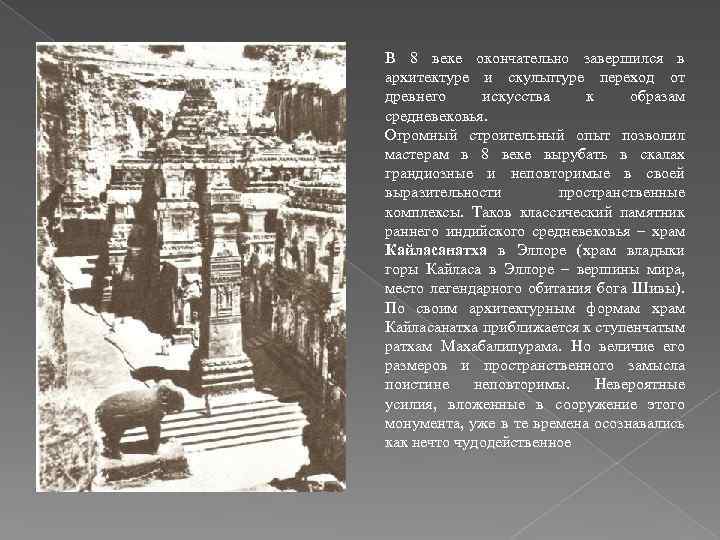 В 8 веке окончательно завершился в архитектуре и скульптуре переход от древнего искусства к образам средневековья.
Огромный строительный опыт позволил мастерам в 8 веке вырубать в скалах грандиозные и неповторимые в своей выразительности пространственные комплексы. Таков классический памятник раннего индийского средневековья – храм Кайласанатха в Эллоре (храм владыки горы Кайласа в Эллоре – вершины мира, место легендарного обитания бога Шивы). По своим архитектурным формам храм Кайласанатха приближается к ступенчатым ратхам Махабалипурама. Но величие его размеров и пространственного замысла поистине неповторимы. Невероятные усилия, вложенные в сооружение этого монумента, уже в те времена осознавались как нечто чудодейственное